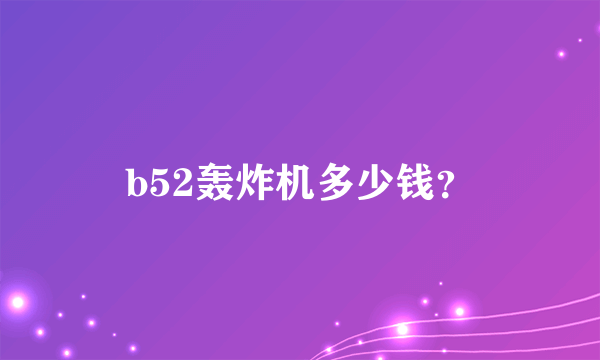 b52轰炸机多少钱?